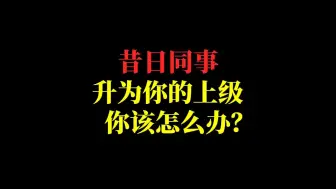 昔日同事
升为你的上级
你该怎么办?